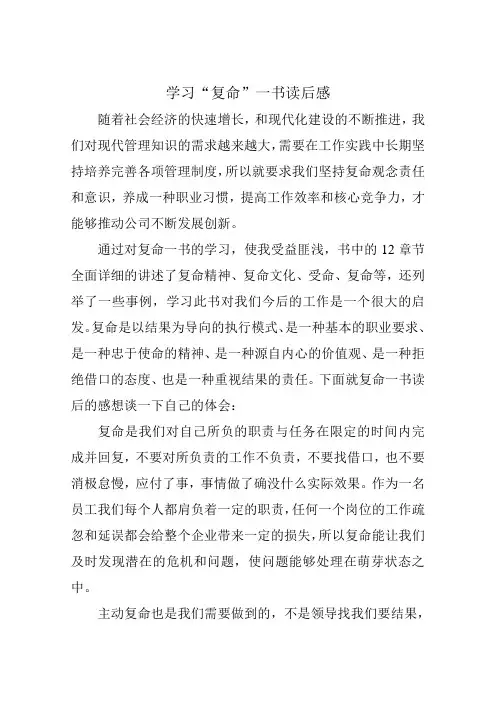 学习“复命”一书读后感

随着社会经济的快速增长，和现代化建设的不断推进，我们对现代管理知识的需求越来越大，需要在工作实践中长期坚持培养完善各项管理制度，所以就要求我们坚持复命观念责任和意识，养成一种职业习惯，提高工作效率和核心竞争力，才能够推动公司不断发展创新。

通过对复命一书的学习，使我受益匪浅，书中的 12 章节全面详细的讲述了复命精神、复命文化、受命、复命等，还列举了一些事例，学习此书对我们今后的工作是一个很大的启发。复命是以结果为导向的执行模式、是一种基本的职业要求、是一种忠于使命的精神、是一种源自内心的价值观、是一种拒绝借口的态度、也是一种重视结果的责任。下面就复命一书读后的感想谈一下自己的体会：

复命是我们对自己所负的职责与任务在限定的时间内完成并回复，不要对所负责的工作不负责，不要找借口，也不要消极怠慢，应付了事，事情做了确没什么实际效果。作为一名员工我们每个人都肩负着一定的职责，任何一个岗位的工作疏忽和延误都会给整个企业带来一定的损失，所以复命能让我们及时发现潜在的危机和问题，使问题能够处理在萌芽状态之中。

主动复命也是我们需要做到的，不是领导找我们要结果，